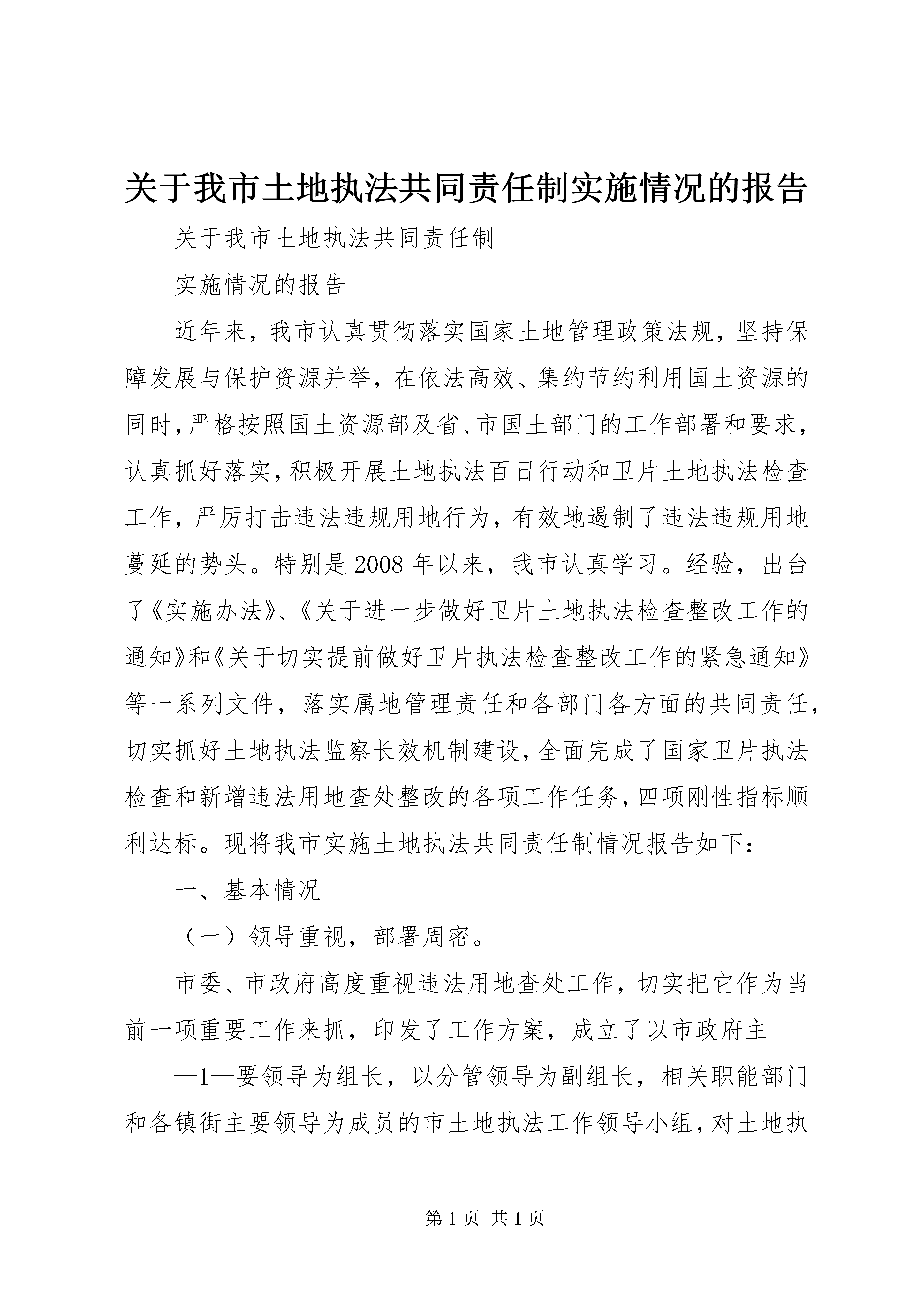 关于我市土地执法共同责任制实施情况的报告

关于我市土地执法共同责任制

实施情况的报告

近年来，我市认真贯彻落实国家土地管理政策法规，坚持保障发展与保护资源并举，在依法高效、集约节约利用国土资源的同时，严格按照国土资源部及省、市国土部门的工作部署和要求，认真抓好落实，积极开展土地执法百日行动和卫片土地执法检查工作，严厉打击违法违规用地行为，有效地遏制了违法违规用地蔓延的势头。特别是2008年以来，我市认真学习。经验，出台了《实施办法》、《关于进一步做好卫片土地执法检查整改工作的通知》和《关于切实提前做好卫片执法检查整改工作的紧急通知》等一系列文件，落实属地管理责任和各部门各方面的共同责任，切实抓好土地执法监察长效机制建设，全面完成了国家卫片执法检查和新增违法用地查处整改的各项工作任务，四项刚性指标顺利达标。现将我市实施土地执法共同责任制情况报告如下：

一、基本情况

（一）领导重视，部署周密。

市委、市政府高度重视违法用地查处工作，切实把它作为当前一项重要工作来抓，印发了工作方案，成立了以市政府主

—1—要领导为组长，以分管领导为副组长，相关职能部门和各镇街主要领导为成员的市土地执法工作领导小组，对土地执

第1页 共1页